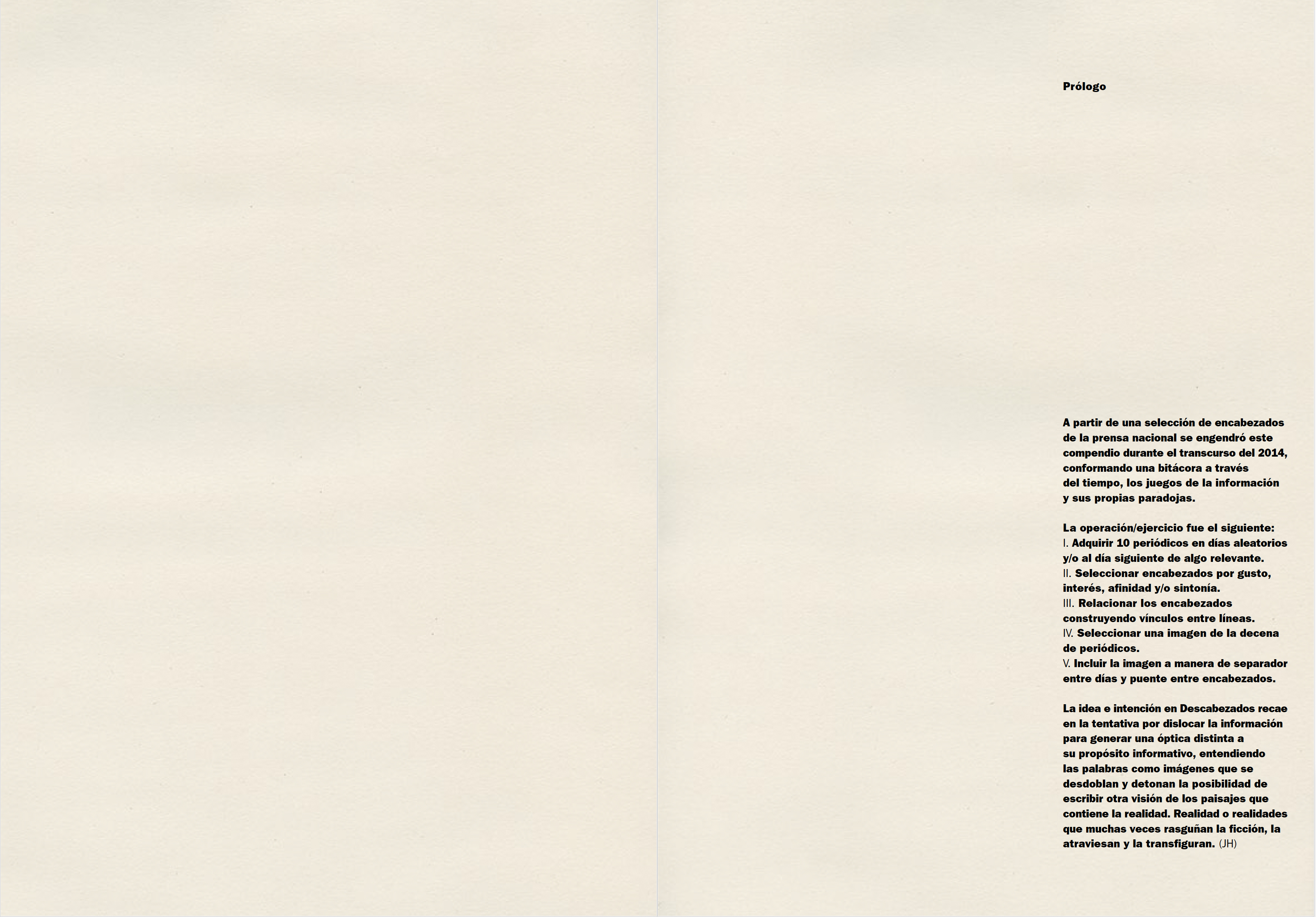 Prólogo

A partir de una selección de encabezados de la prensa nacional se engendró este compendio durante el transcurso del 2014, conformando una bitácora a través del tiempo, los juegos de la información y sus propias paradojas.

La operación/ejercicio fue el siguiente:
I. Adquirir 10 periódicos en días aleatorios y/o al día siguiente de algo relevante.
II. Seleccionar encabezados por gusto, interés, afinidad y/o sintonía.
III. Relacionar los encabezados construyendo vínculos entre líneas.
IV. Seleccionar una imagen de la decena de periódicos.
V. Incluir la imagen a manera de separador entre días y puente entre encabezados.

La idea e intención en Descabezados recae en la tentativa por dislocar la información para generar una óptica distinta a su propósito informativo, entendiendo las palabras como imágenes que se desdoblan y detonan la posibilidad de escribir otra visión de los paisajes que contiene la realidad. Realidad o realidades que muchas veces rasguñan la ficción, la atraviesan y la transfiguran. (JH)